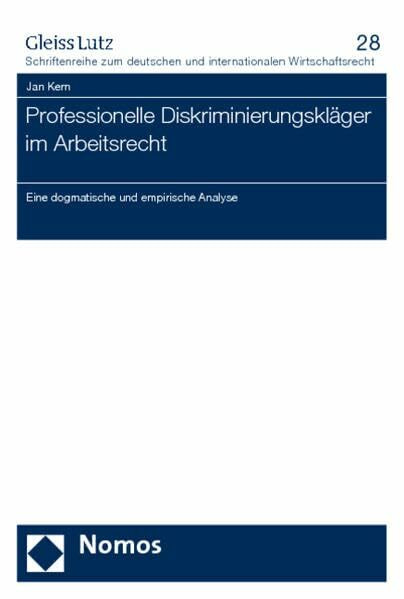 Gleiss Lutz
28
Schriftenreihe zum deutschen und internationalen Wirtschaftsrecht

Jan Kern

Professionelle Diskriminierungskläger im Arbeitsrecht

Eine dogmatische und empirische Analyse

Nomos